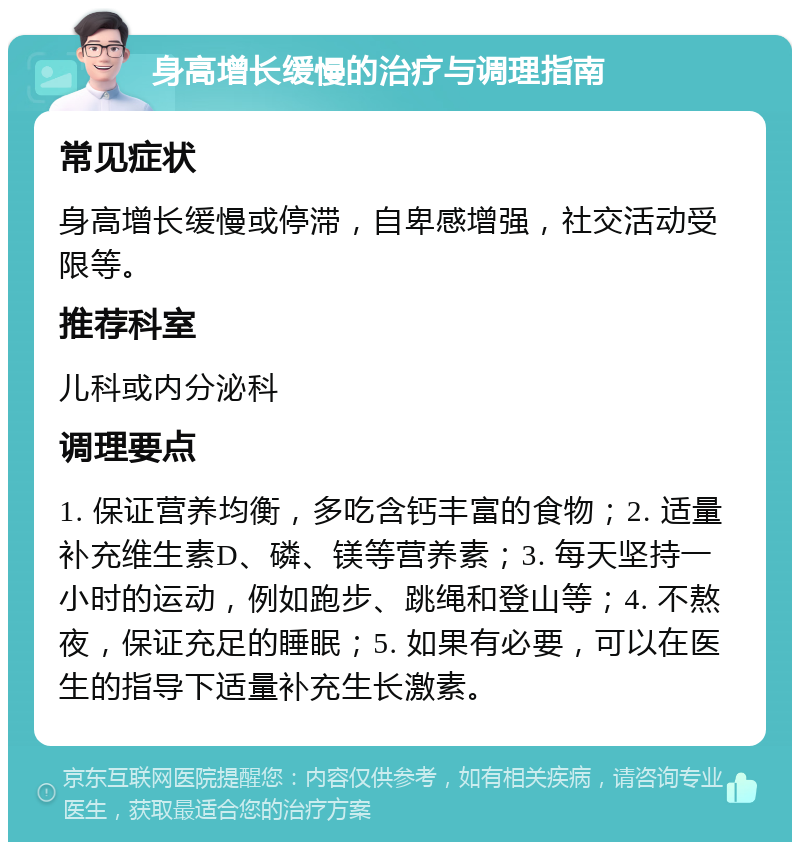 身高增长缓慢的治疗与调理指南

常见症状

身高增长缓慢或停滞，自卑感增强，社交活动受限等。

推荐科室

儿科或内分泌科

调理要点

1. 保证营养均衡，多吃含钙丰富的食物；2. 适量补充维生素D、磷、镁等营养素；3. 每天坚持一小时的运动，例如跑步、跳绳和登山等；4. 不熬夜，保证充足的睡眠；5. 如果有必要，可以在医生的指导下适量补充生长激素。

京东互联网医院提醒您：内容仅供参考，如有相关疾病，请咨询专业医生，获取最适合您的治疗方案